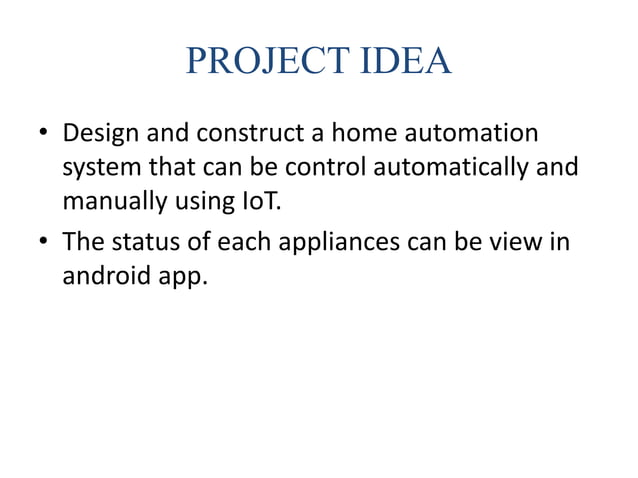 PROJECT IDEA

• Design and construct a home automation system that can be control automatically and manually using IoT.

• The status of each appliances can be view in android app.